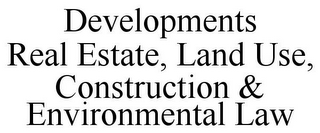 Developments
Real Estate, Land Use, Construction & Environmental Law